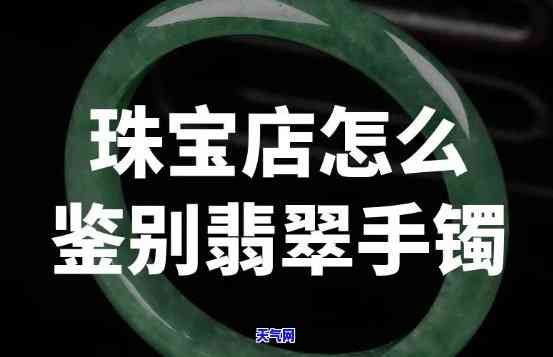 珠宝店怎么
鉴别翡翠手镯

天气网